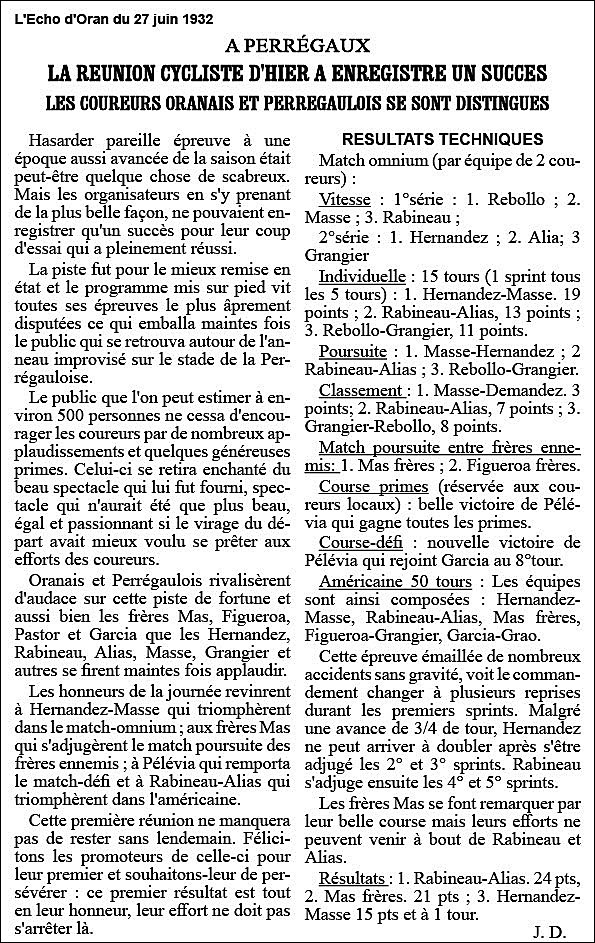 L'Echo d'Oran du 27 juin 1932

A PERRÉGAUX

LA REUNION CYCLISTE D'HIER A ENREGISTRE UN SUCCES

LES COUREURS ORANAIS ET PERREGAULOIS SE SONT DISTINGUES

Hasarder pareille épreuve à une époque aussi avancée de la saison était peut-être quelque chose de scabreux. Mais les organisateurs en s'y prenant de la plus belle façon, ne pouvaient enregistrer qu'un succès pour leur coup d'essai qui a pleinement réussi.

La piste fut pour le mieux remise en état et le programme mis sur pied vit toutes ses épreuves le plus âprement disputées ce qui emballa maintes fois le public qui se retrouva autour de l'anneau improvisé sur le stade de la Perrégauloise.

Le public que l'on peut estimer à environ 500 personnes ne cessa d'encourager les coureurs par de nombreux applaudissements et quelques généreuses primes. Celui-ci se retira enchanté du beau spectacle qui lui fut fourni, spectacle qui n'aurait été que plus beau, égal et passionnant si le virage du départ avait mieux voulu se prêter aux efforts des coureurs.

Oranais et Perrégaulois rivalisèrent d'audace sur cette piste de fortune et aussi bien les frères Mas, Figueroa, Pastor et Garcia que les Hernandez, Rabineau, Alias, Masse, Grangier et autres se firent maintes fois applaudir.

Les honneurs de la journée revinrent à Hernandez-Masse qui triomphèrent dans le match-omnium ; aux frères Mas qui s'adjugèrent le match poursuite des frères ennemis ; à Pélévia qui remporta le match-défi et à Rabineau-Alias qui triomphèrent dans l'américaine.

Cette première réunion ne manquera pas de rester sans lendemain. Félicitons les promoteurs de celle-ci pour leur premier et souhaitons-leur de persévérer : ce premier résultat est tout en leur honneur, leur effort ne doit pas s'arrêter là.

RESULTATS TECHNIQUES

Match omnium (par équipe de 2 coureurs) :

Vitesse : 1°série : 1. Rebollo ; 2. Masse ; 3. Rabineau ;

2°série : 1. Hernandez ; 2. Alia; 3 Grangier

Individuelle : 15 tours (1 sprint tous les 5 tours) : 1. Hernandez-Masse. 19 points ; 2. Rabineau-Alias, 13 points ; 3. Rebollo-Grangier, 11 points.

Poursuite : 1. Masse-Hernandez ; 2 Rabineau-Alias ; 3. Rebollo-Grangier.

Classement : 1. Masse-Demandez. 3 points; 2. Rabineau-Alias, 7 points ; 3. Grangier-Rebollo, 8 points.

Match poursuite entre frères ennemis: 1. Mas frères ; 2. Figueroa frères.

Course primes (réservée aux coureurs locaux) : belle victoire de Pélévia qui gagne toutes les primes.

Course-défi : nouvelle victoire de Pélévia qui rejoint Garcia au 8°tour.

Américaine 50 tours : Les équipes sont ainsi composées : Hernandez-Masse, Rabineau-Alias, Mas frères, Figueroa-Grangier, Garcia-Grao.

Cette épreuve émaillée de nombreux accidents sans gravité, voit le commandement changer à plusieurs reprises durant les premiers sprints. Malgré une avance de 3/4 de tour, Hernandez ne peut arriver à doubler après s'être adjugé les 2° et 3° sprints. Rabineau s'adjuge ensuite les 4° et 5° sprints.

Les frères Mas se font remarquer par leur belle course mais leurs efforts ne peuvent venir à bout de Rabineau et Alias.

Résultats : 1. Rabineau-Alias. 24 pts, 2. Mas frères. 21 pts ; 3. Hernandez-Masse 15 pts et à 1 tour.

J. D.